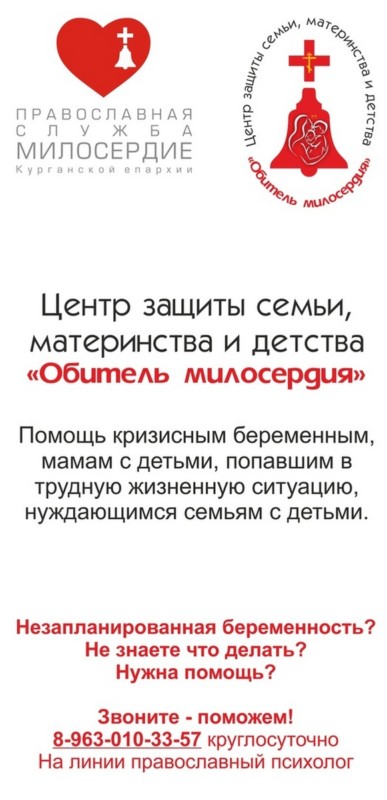 ПРАВОСЛАВНАЯ
СЛУЖБА
МИЛОСЕРДИЕ
Курганской епархии

Центр защиты семьи, материнства и детства
«Обитель милосердия»

Центр защиты семьи, материнства и детства
«Обитель милосердия»

Помощь кризисным беременным, мамам с детьми, попавшим в трудную жизненную ситуацию, нуждающимся семьям с детьми.

Незапланированная беременность?
Не знаете что делать?
Нужна помощь?

Звоните - поможем!
8-963-010-33-57 круглосуточно
На линии православный психолог